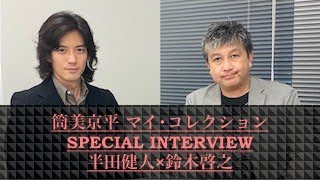 筒美京平 マイ・コレクション
SPECIAL INTERVIEW
半田健人×鈴木啓之